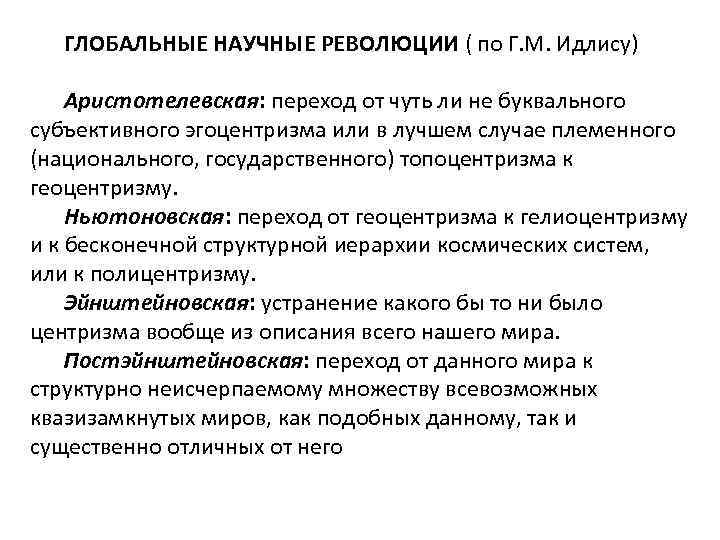 ГЛОБАЛЬНЫЕ НАУЧНЫЕ РЕВОЛЮЦИИ ( по Г.М. Идлису)

Аристотелевская: переход от чуть ли не буквального субъективного эгоцентризма или в лучшем случае племенного (национального, государственного) топоцентризма к геоцентризму.

Ньютоновская: переход от геоцентризма к гелиоцентризму и к бесконечной структурной иерархии космических систем, или к полицентризму.

Эйнштейновская: устранение какого бы то ни было центризма вообще из описания всего нашего мира.

Постэйнштейновская: переход от данного мира к структурно неисчерпаемому множеству всевозможных квазизамкнутых миров, как подобных данному, так и существенно отличных от него